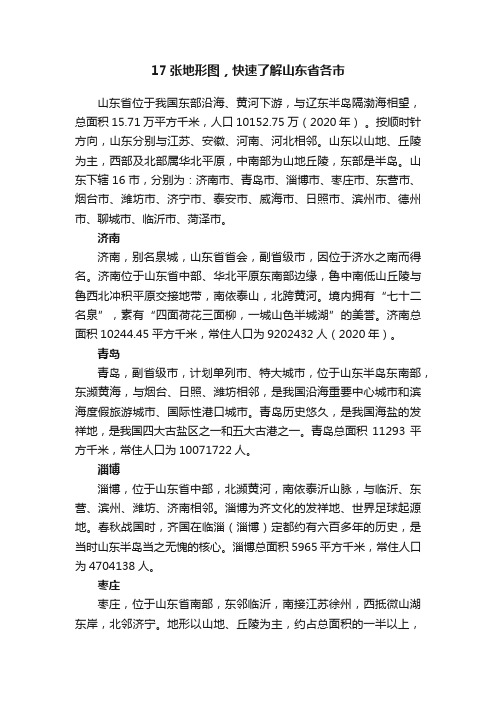 17 张地形图，快速了解山东省各市

山东省位于我国东部沿海、黄河下游，与辽东半岛隔渤海相望，总面积 15.71 万平方千米，人口 10152.75 万（2020 年）。按顺时针方向，山东分别与江苏、安徽、河南、河北相邻。山东以山地、丘陵为主，西部及北部属华北平原，中南部为山地丘陵，东部是半岛。山东下辖 16 市，分别为：济南市、青岛市、淄博市、枣庄市、东营市、烟台市、潍坊市、济宁市、泰安市、威海市、日照市、滨州市、德州市、聊城市、临沂市、菏泽市。

济南

济南，别名泉城，山东省省会，副省级市，因位于济水之南而得名。济南位于山东省中部、华北平原东南部边缘，鲁中南低山丘陵与鲁西北冲积平原交接地带，南依泰山，北跨黄河。境内拥有“七十二名泉”，素有“四面荷花三面柳，一城山色半城湖”的美誉。济南总面积 10244.45 平方千米，常住人口为 9202432 人（2020 年）。

青岛

青岛，副省级市，计划单列市、特大城市，位于山东半岛东南部，东濒黄海，与烟台、日照、潍坊相邻，是我国沿海重要中心城市和滨海度假旅游城市、国际性港口城市。青岛历史悠久，是我国海盐的发祥地，是我国四大古盐区之一和五大古港之一。青岛总面积 11293 平方千米，常住人口为 10071722 人。

淄博

淄博，位于山东省中部，北濒黄河，南依泰沂山脉，与临沂、东营、滨州、潍坊、济南相邻。淄博为齐文化的发祥地、世界足球起源地。春秋战国时，齐国在临淄（淄博）定都约有六百多年的历史，是当时山东半岛当之无愧的核心。淄博总面积 5965 平方千米，常住人口为 4704138 人。

枣庄

枣庄，位于山东省南部，东邻临沂，南接江苏徐州，西抵微山湖东岸，北邻济宁。地形以山地、丘陵为主，约占总面积的一半以上，